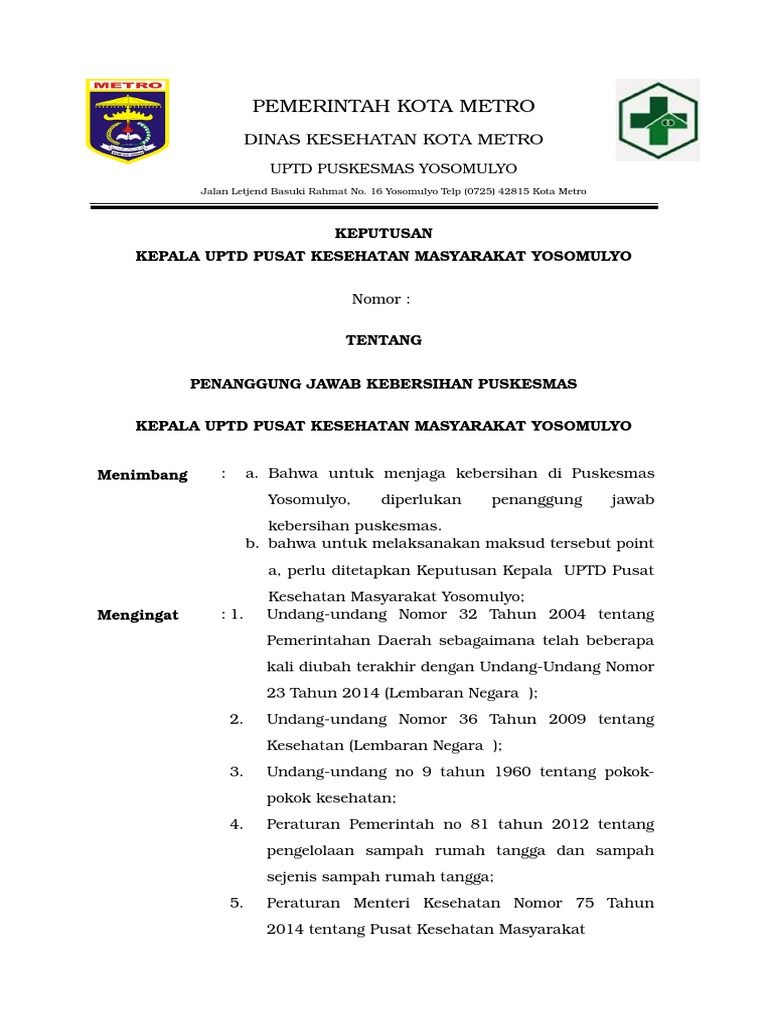 METRO

PEMERINTAH KOTA METRO

DINAS KESEHATAN KOTA METRO

UPTD PUSKESMAS YOSOMULYO

Jalan Letjend Basuki Rahmat No. 16 Yosomulyo Telp (0725) 42815 Kota Metro

KEPUTUSAN

KEPALA UPTD PUSAT KESEHATAN MASYARAKAT YOSOMULYO

Nomor :

TENTANG

PENANGGUNG JAWAB KEBERSIHAN PUSKESMAS

KEPALA UPTD PUSAT KESEHATAN MASYARAKAT YOSOMULYO

Menimbang : a. Bahwa untuk menjaga kebersihan di Puskesmas Yosomulyo, diperlukan penanggung jawab kebersihan puskesmas.

b. bahwa untuk melaksanakan maksud tersebut point a, perlu ditetapkan Keputusan Kepala UPTD Pusat Kesehatan Masyarakat Yosomulyo;

Mengingat : 1. Undang-undang Nomor 32 Tahun 2004 tentang Pemerintahan Daerah sebagaimana telah beberapa kali diubah terakhir dengan Undang-Undang Nomor 23 Tahun 2014 (Lembaran Negara );

2. Undang-undang Nomor 36 Tahun 2009 tentang Kesehatan (Lembaran Negara );

3. Undang-undang no 9 tahun 1960 tentang pokok-pokok kesehatan;

4. Peraturan Pemerintah no 81 tahun 2012 tentang pengelolaan sampah rumah tangga dan sampah sejenis sampah rumah tangga;

5. Peraturan Menteri Kesehatan Nomor 75 Tahun 2014 tentang Pusat Kesehatan Masyarakat